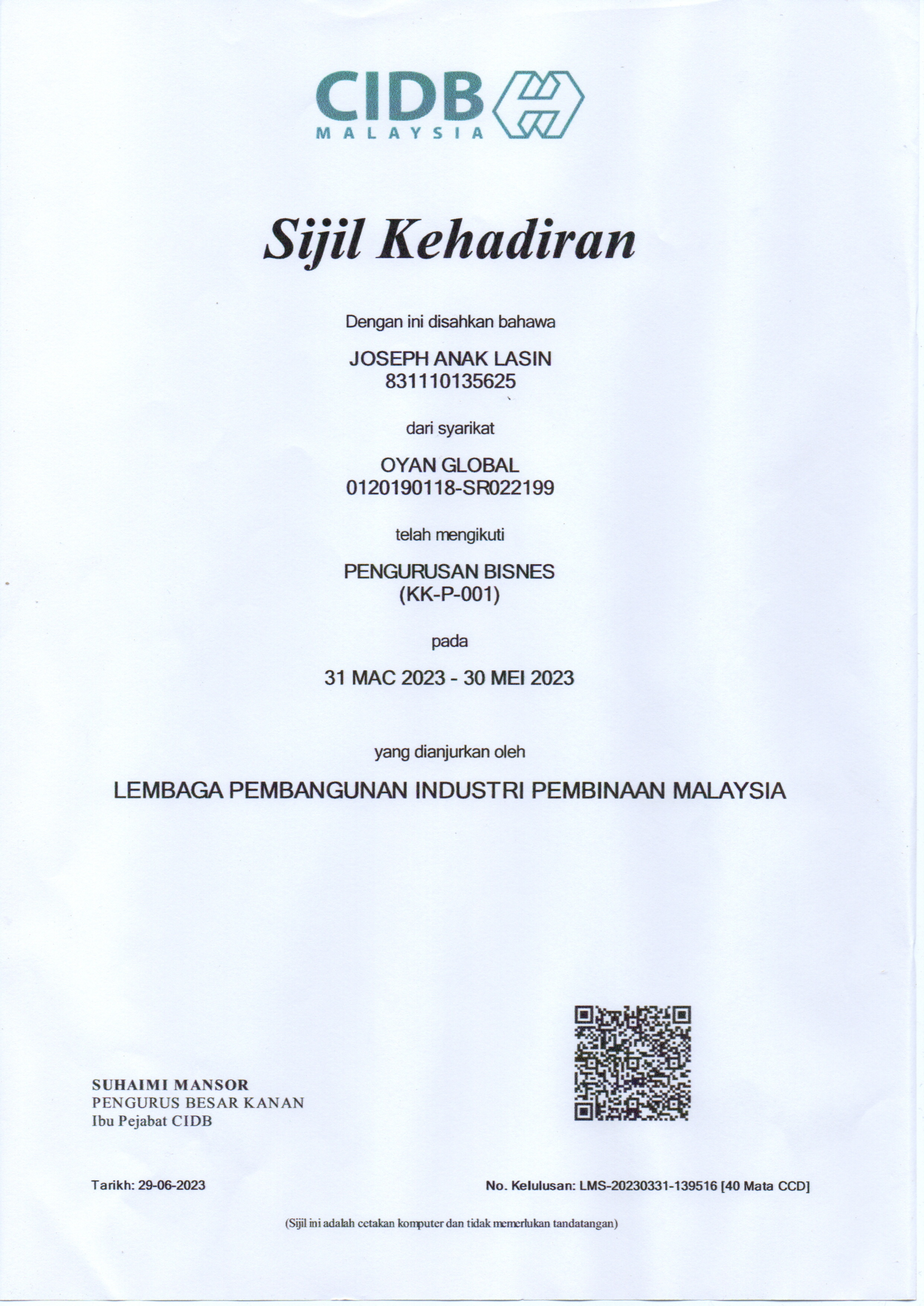 CIDB
MALAYSIA

Sijil Kehadiran

Dengan ini disahkan bahawa

JOSEPH ANAK LASIN
831110135625

dari syarikat

OYAN GLOBAL
0120190118-SR022199

telah mengikuti

PENGURUSAN BISNES
(KK-P-001)

pada

31 MAC 2023 - 30 MEI 2023

yang dianjurkan oleh

LEMBAGA PEMBANGUNAN INDUSTRI PEMBINAAN MALAYSIA

SUHAIMI MANSOR
PENGURUS BESAR KANAN
Ibu Pejabat CIDB

Tarikh: 29-06-2023

No. Kelulusan: LMS-20230331-139516 [40 Mata CCD]

(Sijil ini adalah cetakan komputer dan tidak memerlukan tandatangan)